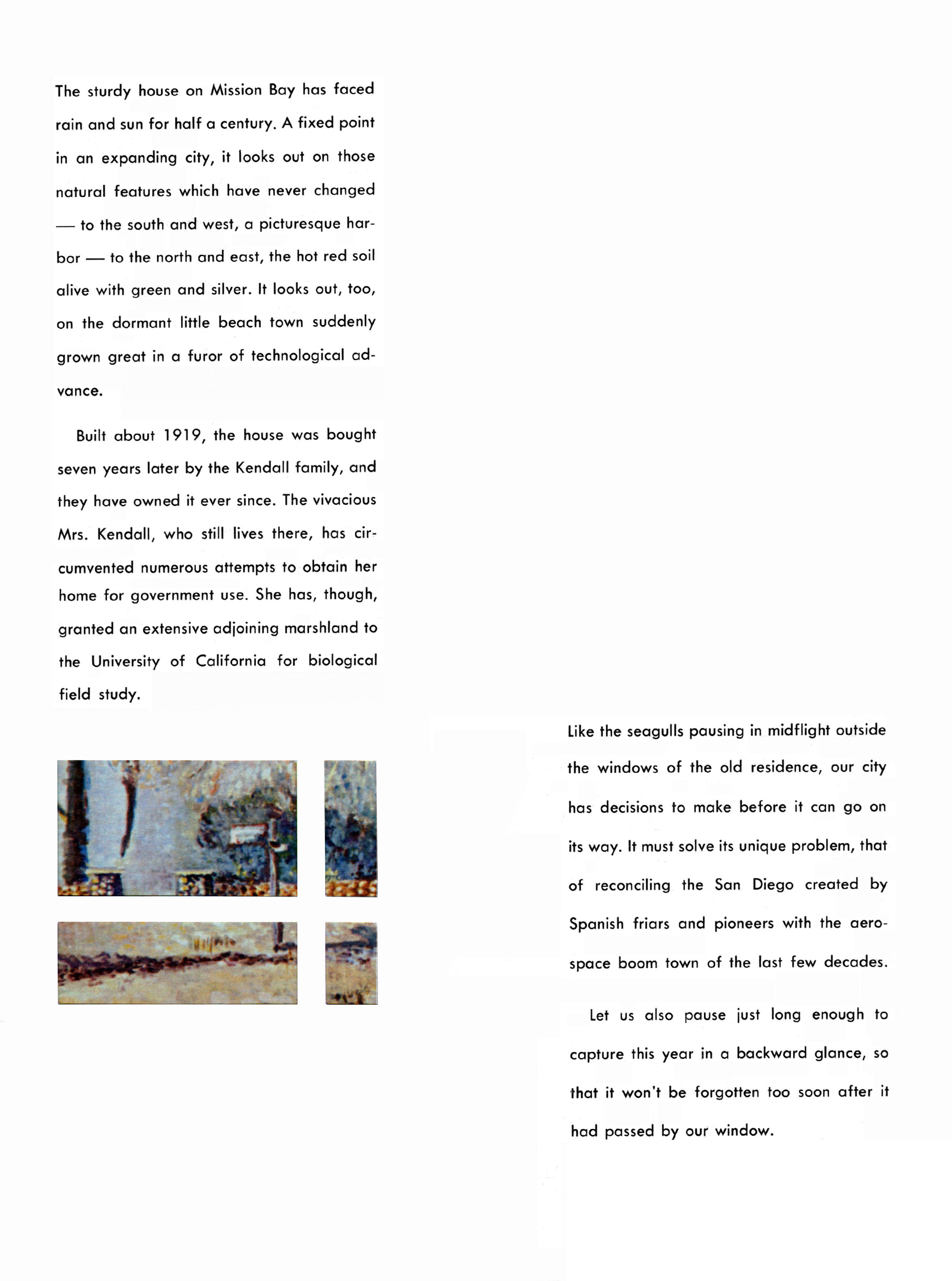 The sturdy house on Mission Bay has faced rain and sun for half a century. A fixed point in an expanding city, it looks out on those natural features which have never changed — to the south and west, a picturesque harbor — to the north and east, the hot red soil alive with green and silver. It looks out, too, on the dormant little beach town suddenly grown great in a furor of technological advance.

Built about 1919, the house was bought seven years later by the Kendall family, and they have owned it ever since. The vivacious Mrs. Kendall, who still lives there, has circumvented numerous attempts to obtain her home for government use. She has, though, granted an extensive adjoining marshland to the University of California for biological field study.

Like the seagulls pausing in midflight outside the windows of the old residence, our city has decisions to make before it can go on its way. It must solve its unique problem, that of reconciling the San Diego created by Spanish friars and pioneers with the aerospace boom town of the last few decades.

Let us also pause just long enough to capture this year in a backward glance, so that it won't be forgotten too soon after it had passed by our window.